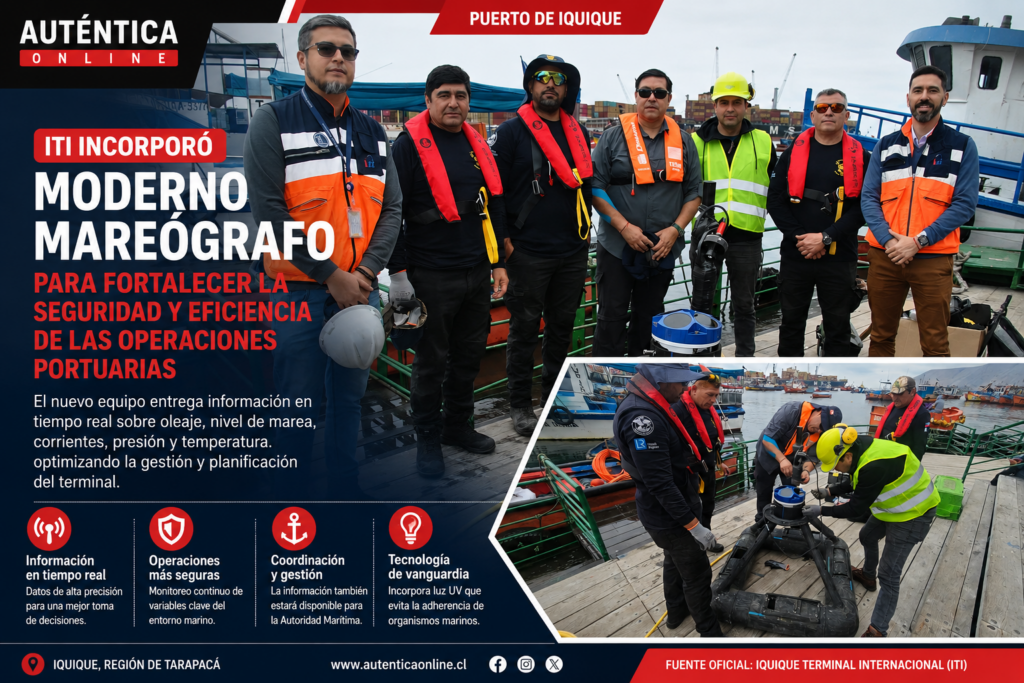 AUTÉNTICA
ONLINE

PUERTO DE IQUIQUE

ITI INCORPORÓ
MODERNO MAREÓGRAFO
PARA FORTALECER LA SEGURIDAD Y EFICIENCIA DE LAS OPERACIONES PORTUARIAS

El nuevo equipo entrega información en tiempo real sobre oleaje, nivel de marea, corrientes, presión y temperatura. optimizando la gestión y planificación del terminal.

Información en tiempo real
Datos de alta precisión para una mejor toma de decisiones.

Operaciones más seguras
Monitoreo continuo de variables clave del entorno marino.

Coordinación y gestión
La información también estará disponible para la Autoridad Marítima.

Tecnología de vanguardia
Incorpora luz UV que evita la adherencia de organismos marinos.

IQUIQUE, REGIÓN DE TARAPACÁ

www.autenticaonline.cl

FUENTE OFICIAL: IQUIQUE TERMINAL INTERNACIONAL (ITI)